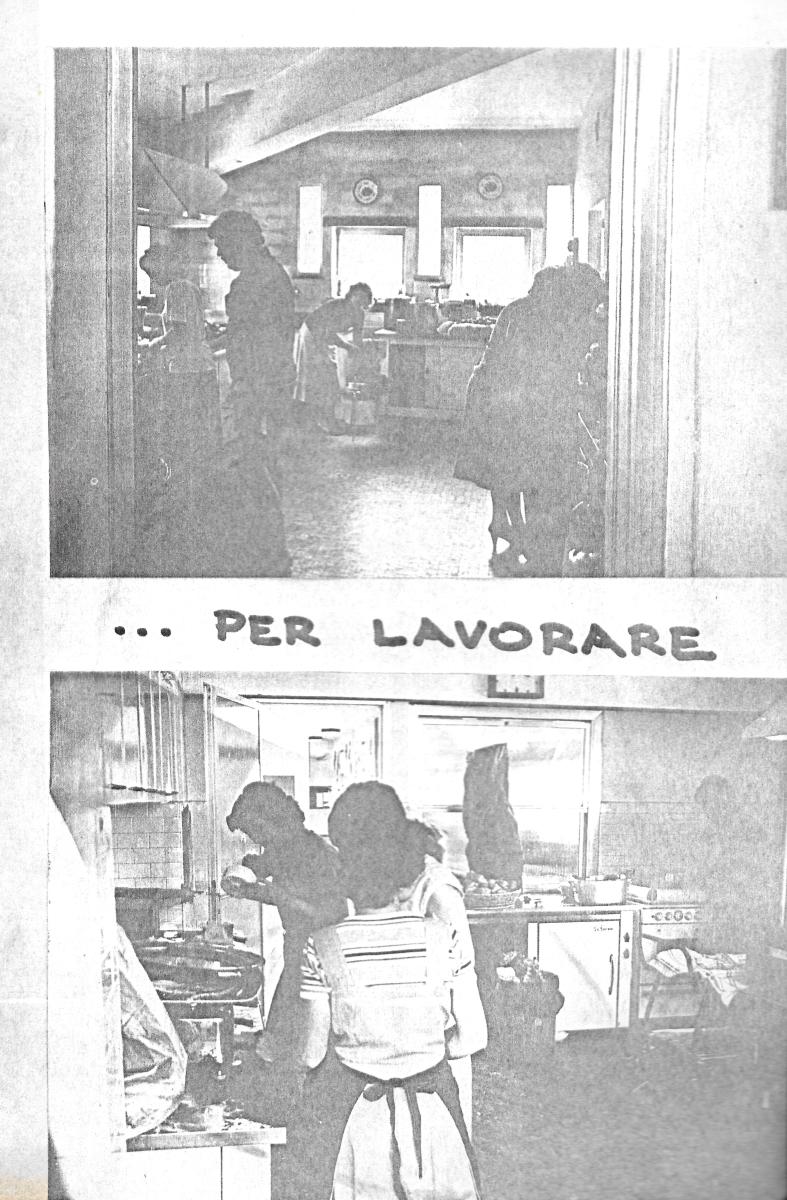 ... PER LAVORARE